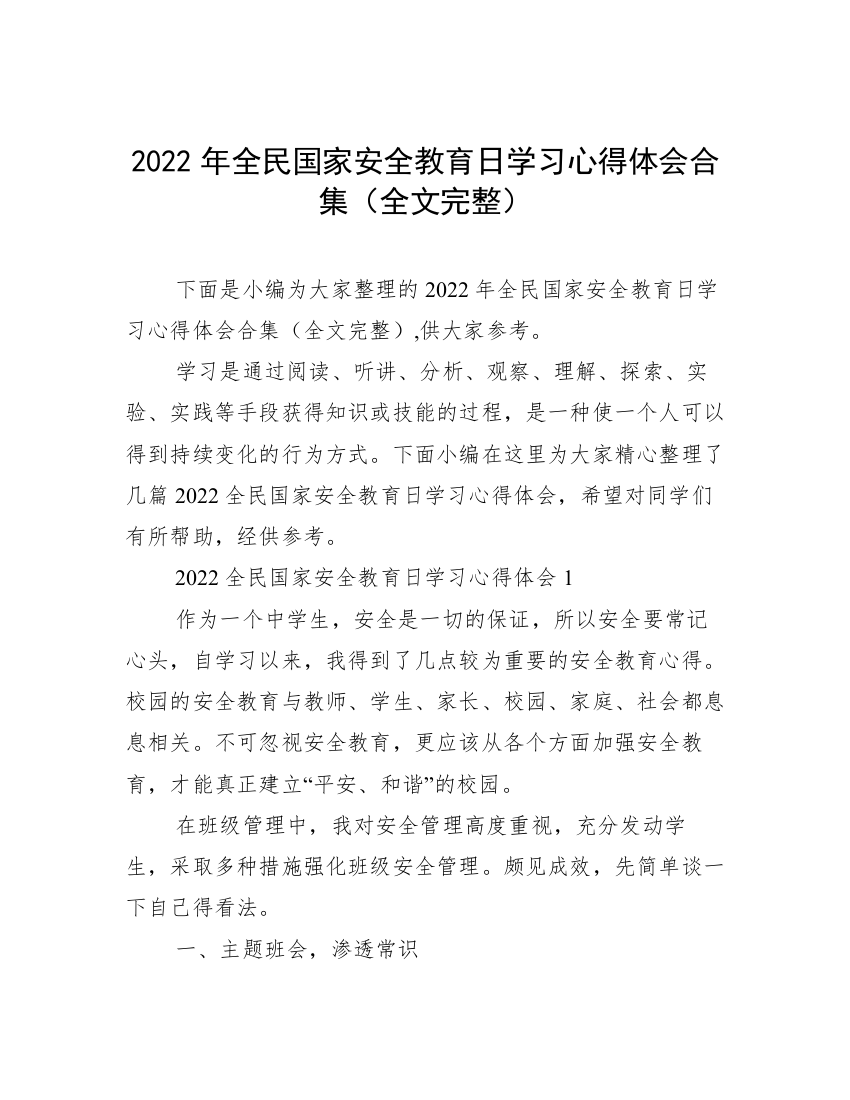 2022 年全民国家安全教育日学习心得体会合集（全文完整）

下面是小编为大家整理的 2022 年全民国家安全教育日学习心得体会合集（全文完整）,供大家参考。

学习是通过阅读、听讲、分析、观察、理解、探索、实验、实践等手段获得知识或技能的过程，是一种使一个人可以得到持续变化的行为方式。下面小编在这里为大家精心整理了几篇 2022 全民国家安全教育日学习心得体会，希望对同学们有所帮助，经供参考。

2022 全民国家安全教育日学习心得体会 1

作为一个中学生，安全是一切的保证，所以安全要常记心头，自学习以来，我得到了几点较为重要的安全教育心得。校园的安全教育与教师、学生、家长、校园、家庭、社会都息息相关。不可忽视安全教育，更应该从各个方面加强安全教育，才能真正建立“平安、和谐”的校园。

在班级管理中，我对安全管理高度重视，充分发动学生，采取多种措施强化班级安全管理。颇见成效，先简单谈一下自己得看法。

一、主题班会，渗透常识